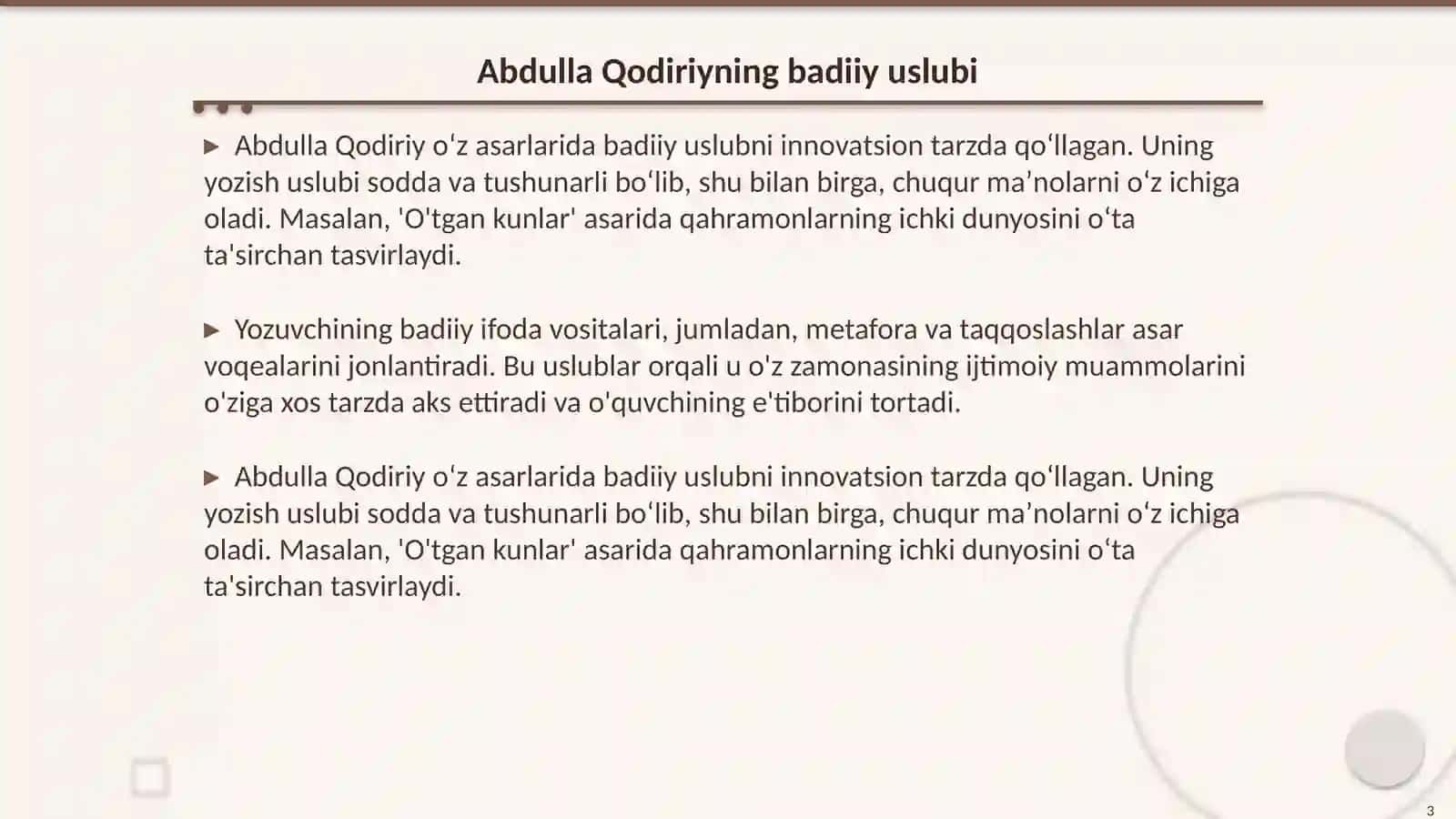 Abdulla Qodiriyning badiiy uslubi

▶ Abdulla Qodiriy o'z asarlarida badiiy uslubni innovatsion tarzda qo'llagan. Uning yozish uslubi sodda va tushunarli bo'lib, shu bilan birga, chuqur ma'nolarni o'z ichiga oladi. Masalan, 'O'tgan kunlar' asarida qahramonlarning ichki dunyosini o'ta ta'sirchan tasvirlaydi.

▶ Yozuvchining badiiy ifoda vositalari, jumladan, metafora va taqqoslashlar asar voqealarini jonlantiradi. Bu uslublar orqali u o'z zamonasining ijtimoiy muammolarini o'ziga xos tarzda aks ettiradi va o'quvchining e'tiborini tortadi.

▶ Abdulla Qodiriy o'z asarlarida badiiy uslubni innovatsion tarzda qo'llagan. Uning yozish uslubi sodda va tushunarli bo'lib, shu bilan birga, chuqur ma'nolarni o'z ichiga oladi. Masalan, 'O'tgan kunlar' asarida qahramonlarning ichki dunyosini o'ta ta'sirchan tasvirlaydi.

3